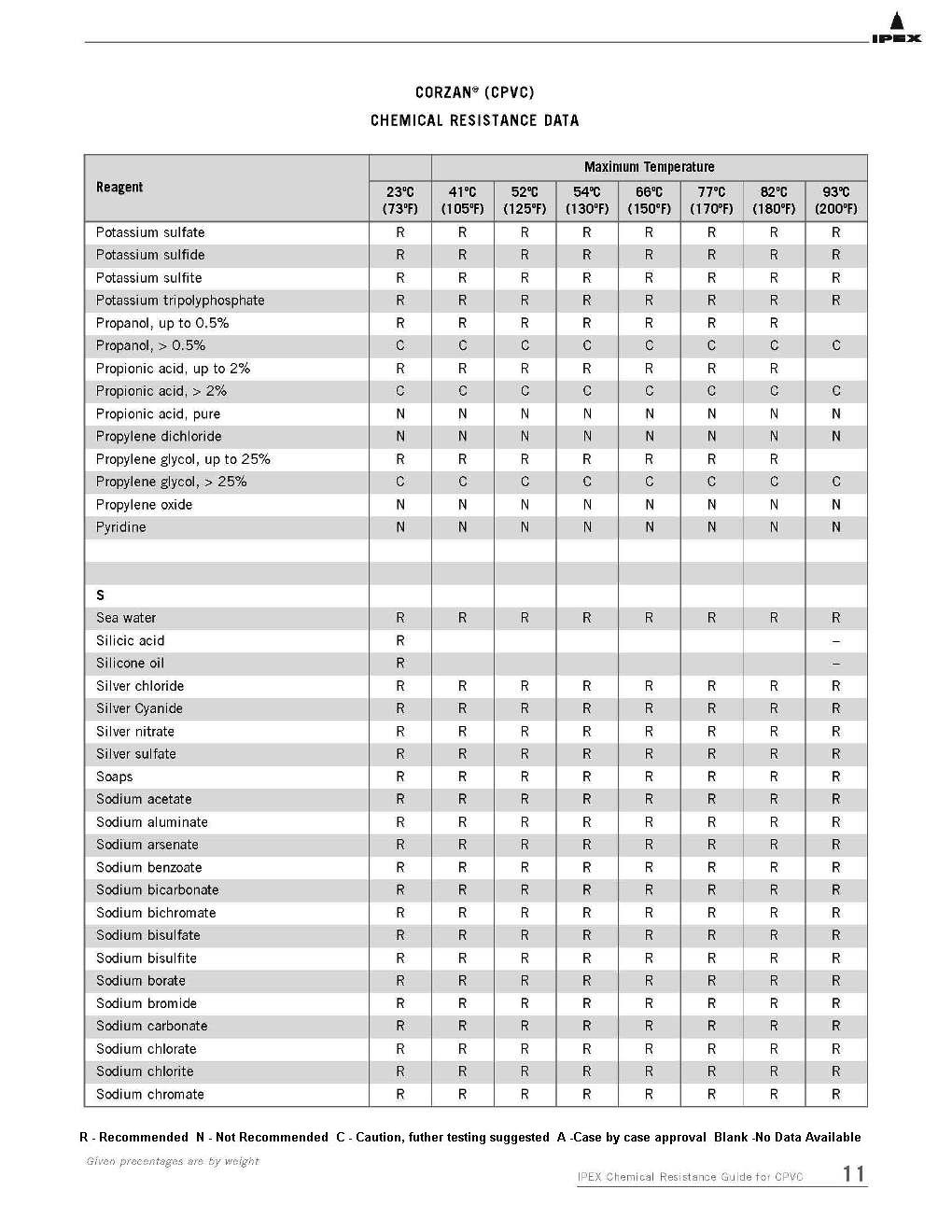 IPEX

CORZAN® (CPVC)

CHEMICAL RESISTANCE DATA

| Reagent | Maximum Temperature | | | | | | | |
|---|---|---|---|---|---|---|---|---|
| | 23°C (73°F) | 41°C (105°F) | 52°C (125°F) | 54°C (130°F) | 66°C (150°F) | 77°C (170°F) | 82°C (180°F) | 93°C (200°F) |
| Potassium sulfate | R | R | R | R | R | R | R | R |
| Potassium sulfide | R | R | R | R | R | R | R | R |
| Potassium sulfite | R | R | R | R | R | R | R | R |
| Potassium tripolyphosphate | R | R | R | R | R | R | R | R |
| Propanol, up to 0.5% | R | R | R | R | R | R | R | |
| Propanol, > 0.5% | C | C | C | C | C | C | C | C |
| Propionic acid, up to 2% | R | R | R | R | R | R | R | |
| Propionic acid, > 2% | C | C | C | C | C | C | C | C |
| Propionic acid, pure | N | N | N | N | N | N | N | N |
| Propylene dichloride | N | N | N | N | N | N | N | N |
| Propylene glycol, up to 25% | R | R | R | R | R | R | R | |
| Propylene glycol, > 25% | C | C | C | C | C | C | C | C |
| Propylene oxide | N | N | N | N | N | N | N | N |
| Pyridine | N | N | N | N | N | N | N | N |
| | | | | | | | | |
| | | | | | | | | |
| S | | | | | | | | |
| Sea water | R | R | R | R | R | R | R | R |
| Silicic acid | R | | | | | | | – |
| Silicone oil | R | | | | | | | – |
| Silver chloride | R | R | R | R | R | R | R | R |
| Silver Cyanide | R | R | R | R | R | R | R | R |
| Silver nitrate | R | R | R | R | R | R | R | R |
| Silver sulfate | R | R | R | R | R | R | R | R |
| Soaps | R | R | R | R | R | R | R | R |
| Sodium acetate | R | R | R | R | R | R | R | R |
| Sodium aluminate | R | R | R | R | R | R | R | R |
| Sodium arsenate | R | R | R | R | R | R | R | R |
| Sodium benzoate | R | R | R | R | R | R | R | R |
| Sodium bicarbonate | R | R | R | R | R | R | R | R |
| Sodium bichromate | R | R | R | R | R | R | R | R |
| Sodium bisulfate | R | R | R | R | R | R | R | R |
| Sodium bisulfite | R | R | R | R | R | R | R | R |
| Sodium borate | R | R | R | R | R | R | R | R |
| Sodium bromide | R | R | R | R | R | R | R | R |
| Sodium carbonate | R | R | R | R | R | R | R | R |
| Sodium chlorate | R | R | R | R | R | R | R | R |
| Sodium chlorite | R | R | R | R | R | R | R | R |
| Sodium chromate | R | R | R | R | R | R | R | R |

R - Recommended N - Not Recommended C - Caution, futher testing suggested A -Case by case approval Blank -No Data Available

Given precentages are by weight

IPEX Chemical Resistance Guide for CPVC 11